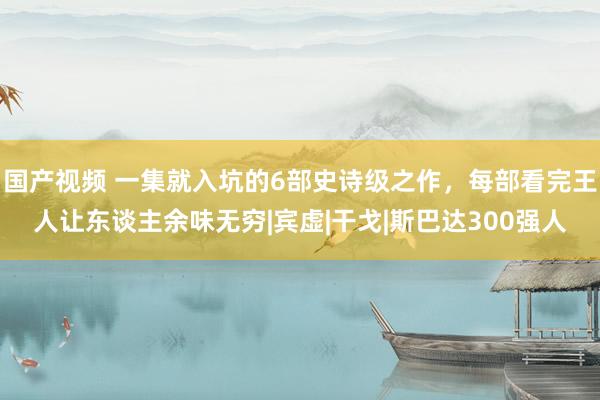 国产视频 一集就入坑的6部史诗级之作，每部看完王人让东谈主余味无穷|宾虚|干戈|斯巴达300强人